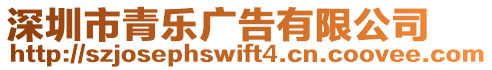 深圳市青乐广告有限公司
http://szjosephswift4.cn.coovee.com